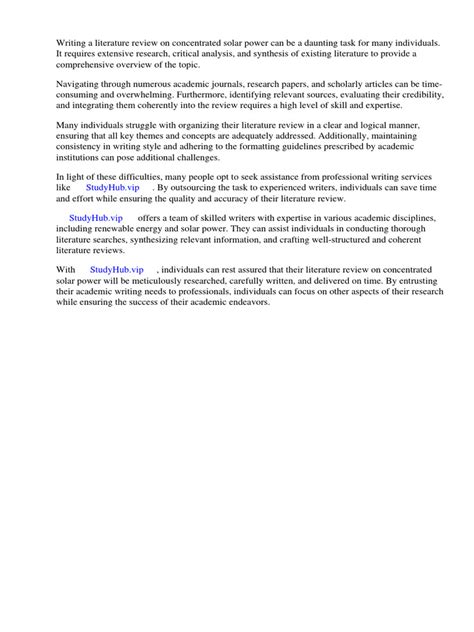 Writing a literature review on concentrated solar power can be a daunting task for many individuals. It requires extensive research, critical analysis, and synthesis of existing literature to provide a comprehensive overview of the topic.

Navigating through numerous academic journals, research papers, and scholarly articles can be time-consuming and overwhelming. Furthermore, identifying relevant sources, evaluating their credibility, and integrating them coherently into the review requires a high level of skill and expertise.

Many individuals struggle with organizing their literature review in a clear and logical manner, ensuring that all key themes and concepts are adequately addressed. Additionally, maintaining consistency in writing style and adhering to the formatting guidelines prescribed by academic institutions can pose additional challenges.

In light of these difficulties, many people opt to seek assistance from professional writing services like StudyHub.vip . By outsourcing the task to experienced writers, individuals can save time and effort while ensuring the quality and accuracy of their literature review.

StudyHub.vip offers a team of skilled writers with expertise in various academic disciplines, including renewable energy and solar power. They can assist individuals in conducting thorough literature searches, synthesizing relevant information, and crafting well-structured and coherent literature reviews.

With StudyHub.vip , individuals can rest assured that their literature review on concentrated solar power will be meticulously researched, carefully written, and delivered on time. By entrusting their academic writing needs to professionals, individuals can focus on other aspects of their research while ensuring the success of their academic endeavors.